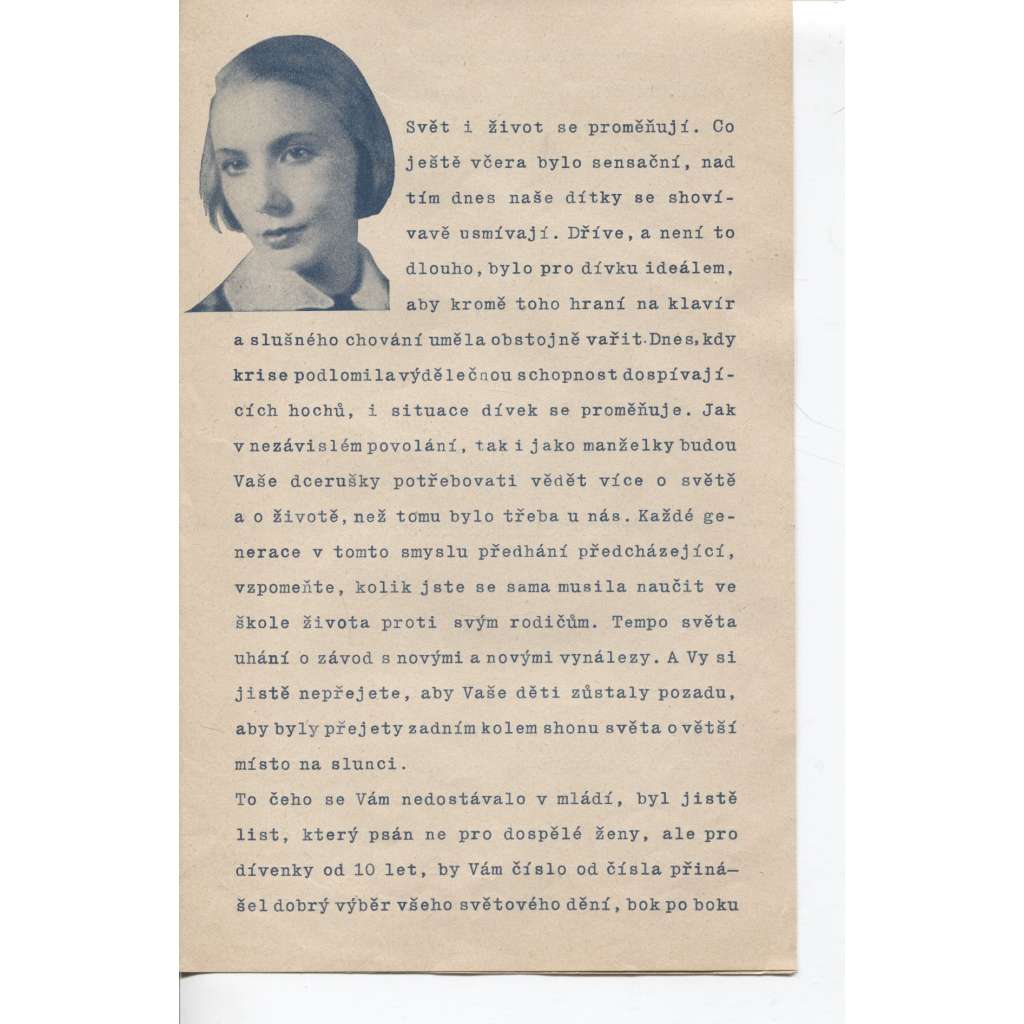 Svět i život se proměňují. Co ještě včera bylo sensační, nad tím dnes naše dítky se shovívavě usmívají. Dříve, a není to dlouho, bylo pro dívku ideálem, aby kromě toho hraní na klavír a slušného chování uměla obstojně vařit. Dnes, kdy krise podlomila výdělečnou schopnost dospívajících hochů, i situace dívek se proměňuje. Jak v nezávislém povolání, tak i jako manželky budou Vaše dcerušky potřebovati vědět více o světě a o životě, než tomu bylo třeba u nás. Každé generace v tomto smyslu předhání předcházející, vzpomeňte, kolik jste se sama musila naučit ve škole života proti svým rodičům. Tempo světa uhání o závod s novými a novými vynálezy. A Vy si jistě nepřejete, aby Vaše děti zůstaly pozadu, aby byly přejety zadním kolem shonu světa o větší místo na slunci.

To čeho se Vám nedostávalo v mládí, byl jistě list, který psán ne pro dospělé ženy, ale pro dívenky od 10 let, by Vám číslo od čísla přinášel dobrý výběr všeho světového dění, bok po boku